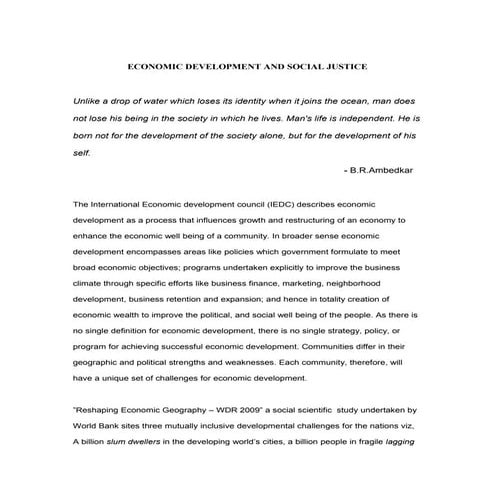 ECONOMIC DEVELOPMENT AND SOCIAL JUSTICE

Unlike a drop of water which loses its identity when it joins the ocean, man does not lose his being in the society in which he lives. Man's life is independent. He is born not for the development of the society alone, but for the development of his self.

- B.R.Ambedkar

The International Economic development council (IEDC) describes economic development as a process that influences growth and restructuring of an economy to enhance the economic well being of a community. In broader sense economic development encompasses areas like policies which government formulate to meet broad economic objectives; programs undertaken explicitly to improve the business climate through specific efforts like business finance, marketing, neighborhood development, business retention and expansion; and hence in totality creation of economic wealth to improve the political, and social well being of the people. As there is no single definition for economic development, there is no single strategy, policy, or program for achieving successful economic development. Communities differ in their geographic and political strengths and weaknesses. Each community, therefore, will have a unique set of challenges for economic development.

"Reshaping Economic Geography – WDR 2009" a social scientific study undertaken by World Bank sites three mutually inclusive developmental challenges for the nations viz, A billion slum dwellers in the developing world's cities, a billion people in fragile lagging